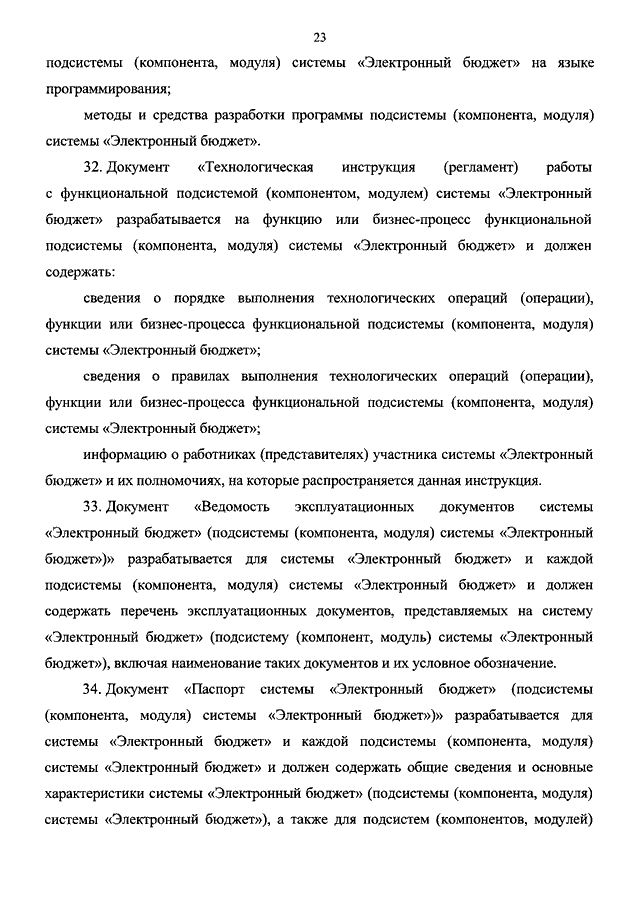 23

подсистемы (компонента, модуля) системы «Электронный бюджет» на языке программирования;

методы и средства разработки программы подсистемы (компонента, модуля) системы «Электронный бюджет».

32. Документ «Технологическая инструкция (регламент) работы с функциональной подсистемой (компонентом, модулем) системы «Электронный бюджет» разрабатывается на функцию или бизнес-процесс функциональной подсистемы (компонента, модуля) системы «Электронный бюджет» и должен содержать:

сведения о порядке выполнения технологических операций (операции), функции или бизнес-процесса функциональной подсистемы (компонента, модуля) системы «Электронный бюджет»;

сведения о правилах выполнения технологических операций (операции), функции или бизнес-процесса функциональной подсистемы (компонента, модуля) системы «Электронный бюджет»;

информацию о работниках (представителях) участника системы «Электронный бюджет» и их полномочиях, на которые распространяется данная инструкция.

33. Документ «Ведомость эксплуатационных документов системы «Электронный бюджет» (подсистемы (компонента, модуля) системы «Электронный бюджет»)» разрабатывается для системы «Электронный бюджет» и каждой подсистемы (компонента, модуля) системы «Электронный бюджет» и должен содержать перечень эксплуатационных документов, представляемых на систему «Электронный бюджет» (подсистему (компонент, модуль) системы «Электронный бюджет»), включая наименование таких документов и их условное обозначение.

34. Документ «Паспорт системы «Электронный бюджет» (подсистемы (компонента, модуля) системы «Электронный бюджет»)» разрабатывается для системы «Электронный бюджет» и каждой подсистемы (компонента, модуля) системы «Электронный бюджет» и должен содержать общие сведения и основные характеристики системы «Электронный бюджет» (подсистемы (компонента, модуля) системы «Электронный бюджет»), а также для подсистем (компонентов, модулей)